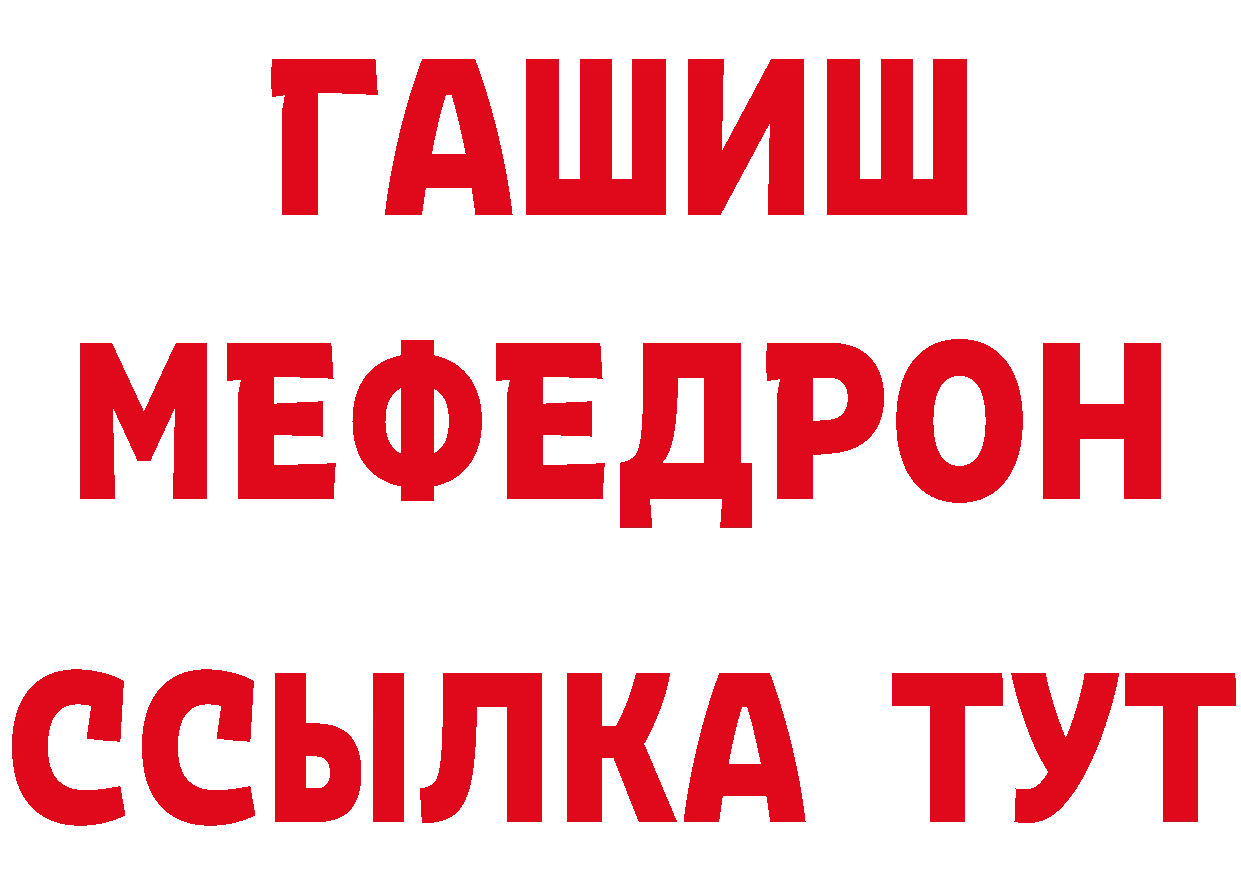 ГАШИШ
МЕФЕДРОН
ССЫЛКА ТУТ